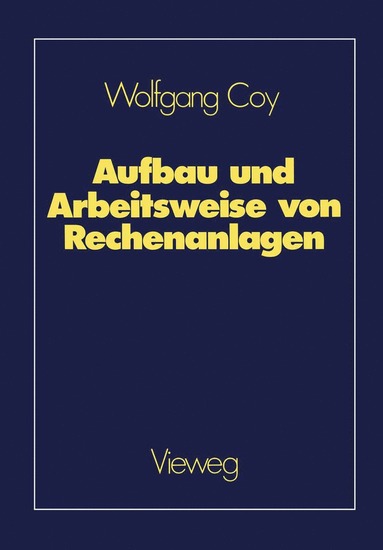 Wolfgang Coy

Aufbau und Arbeitsweise von Rechenanlagen

Vieweg